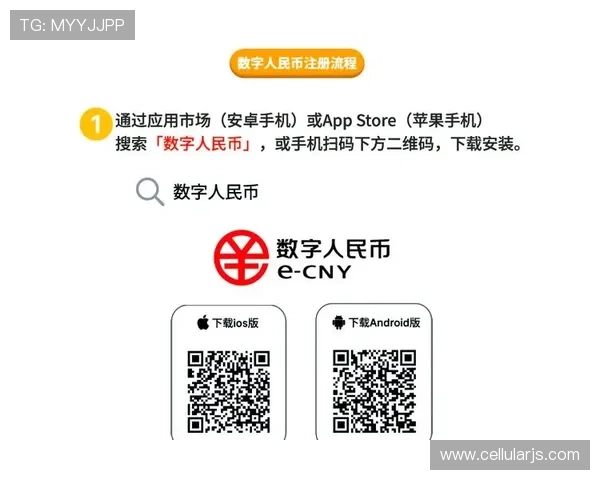 TG: MYYJJPP

数字人民币注册流程

1 通过应用市场（安卓手机）或App Store（苹果手机）搜索「数字人民币」，或手机扫码下方二维码，下载安装。

数字人民币

数字人民币
e-CNY

下载ios版

下载Android版

www.cellularjs.com